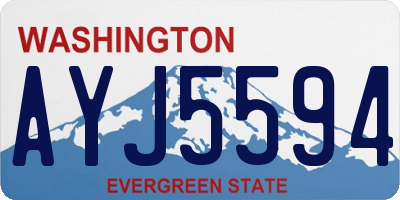 WASHINGTON
AYJ5594
EVERGREEN STATE